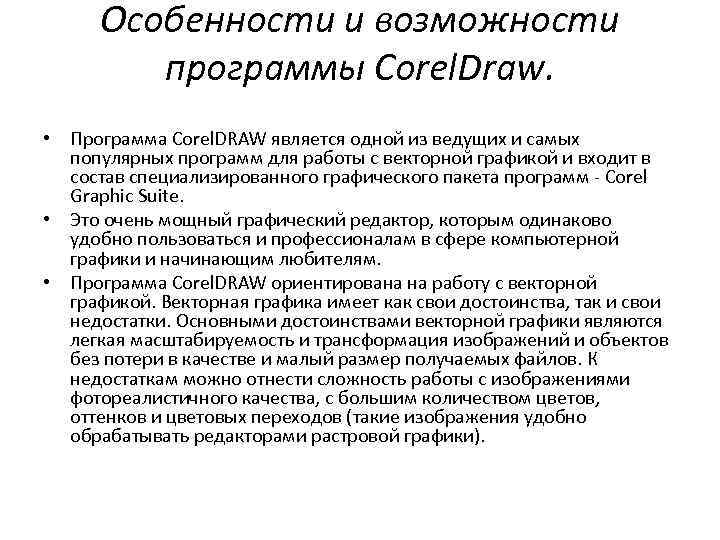 Особенности и возможности программы CorelDraw.

• Программа CorelDRAW является одной из ведущих и самых популярных программ для работы с векторной графикой и входит в состав специализированного графического пакета программ - Corel Graphic Suite.

• Это очень мощный графический редактор, которым одинаково удобно пользоваться и профессионалам в сфере компьютерной графики и начинающим любителям.

• Программа CorelDRAW ориентирована на работу с векторной графикой. Векторная графика имеет как свои достоинства, так и свои недостатки. Основными достоинствами векторной графики являются легкая масштабируемость и трансформация изображений и объектов без потери в качестве и малый размер получаемых файлов. К недостаткам можно отнести сложность работы с изображениями фотореалистичного качества, с большим количеством цветов, оттенков и цветовых переходов (такие изображения удобно обрабатывать редакторами растровой графики).